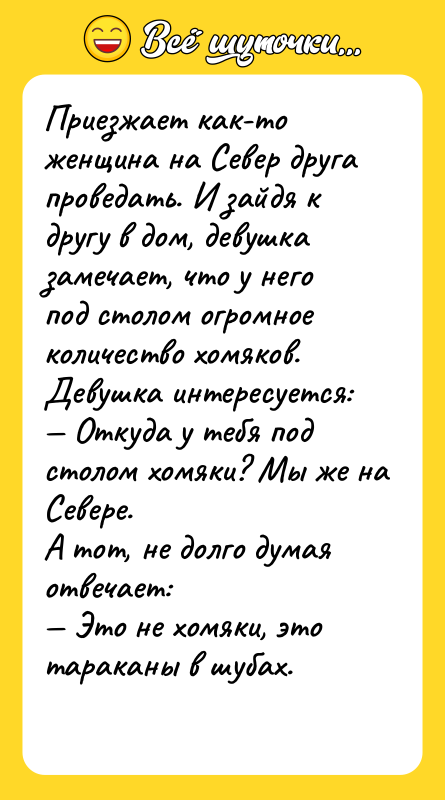 Всё шуточки...

Приезжает как-то женщина на Север друга проведать. И зайдя к другу в дом, девушка замечает, что у него под столом огромное количество хомяков.
Девушка интересуется:
— Откуда у тебя под столом хомяки? Мы же на Севере.
А тот, не долго думая отвечает:
— Это не хомяки, это тараканы в шубах.